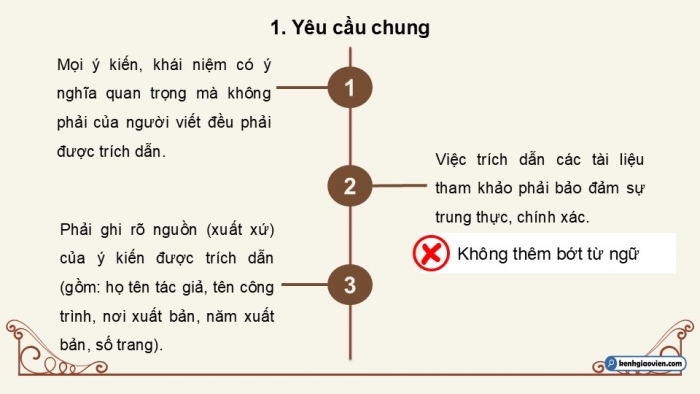 1. Yêu cầu chung

Mọi ý kiến, khái niệm có ý nghĩa quan trọng mà không phải của người viết đều phải được trích dẫn.

1

2

Việc trích dẫn các tài liệu tham khảo phải bảo đảm sự trung thực, chính xác.

Không thêm bớt từ ngữ

Phải ghi rõ nguồn (xuất xứ) của ý kiến được trích dẫn (gồm: họ tên tác giả, tên công trình, nơi xuất bản, năm xuất bản, số trang).

3

benhgiaovien.com